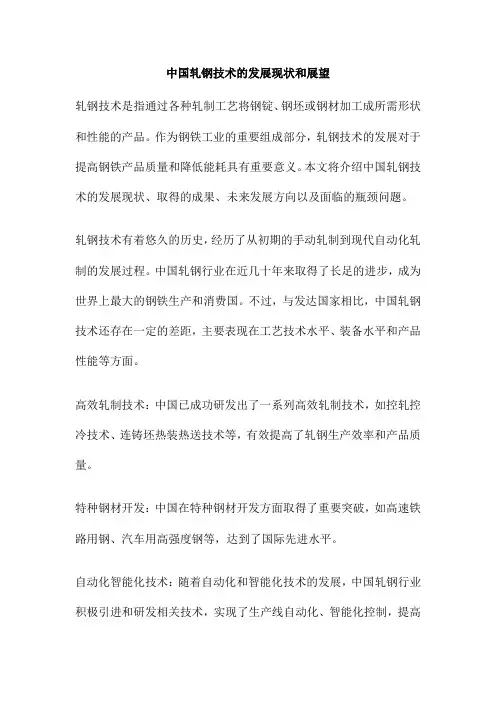 中国轧钢技术的发展现状和展望

轧钢技术是指通过各种轧制工艺将钢锭、钢坯或钢材加工成所需形状和性能的产品。作为钢铁工业的重要组成部分，轧钢技术的发展对于提高钢铁产品质量和降低能耗具有重要意义。本文将介绍中国轧钢技术的发展现状、取得的成果、未来发展方向以及面临的瓶颈问题。

轧钢技术有着悠久的历史，经历了从初期的手动轧制到现代自动化轧制的发展过程。中国轧钢行业在近几十年来取得了长足的进步，成为世界上最大的钢铁生产和消费国。不过，与发达国家相比，中国轧钢技术还存在一定的差距，主要表现在工艺技术水平、装备水平和产品性能等方面。

高效轧制技术：中国已成功研发出了一系列高效轧制技术，如控轧控冷技术、连铸坯热装热送技术等，有效提高了轧钢生产效率和产品质量。

特种钢材开发：中国在特种钢材开发方面取得了重要突破，如高速铁路用钢、汽车用高强度钢等，达到了国际先进水平。

自动化智能化技术：随着自动化和智能化技术的发展，中国轧钢行业积极引进和研发相关技术，实现了生产线自动化、智能化控制，提高